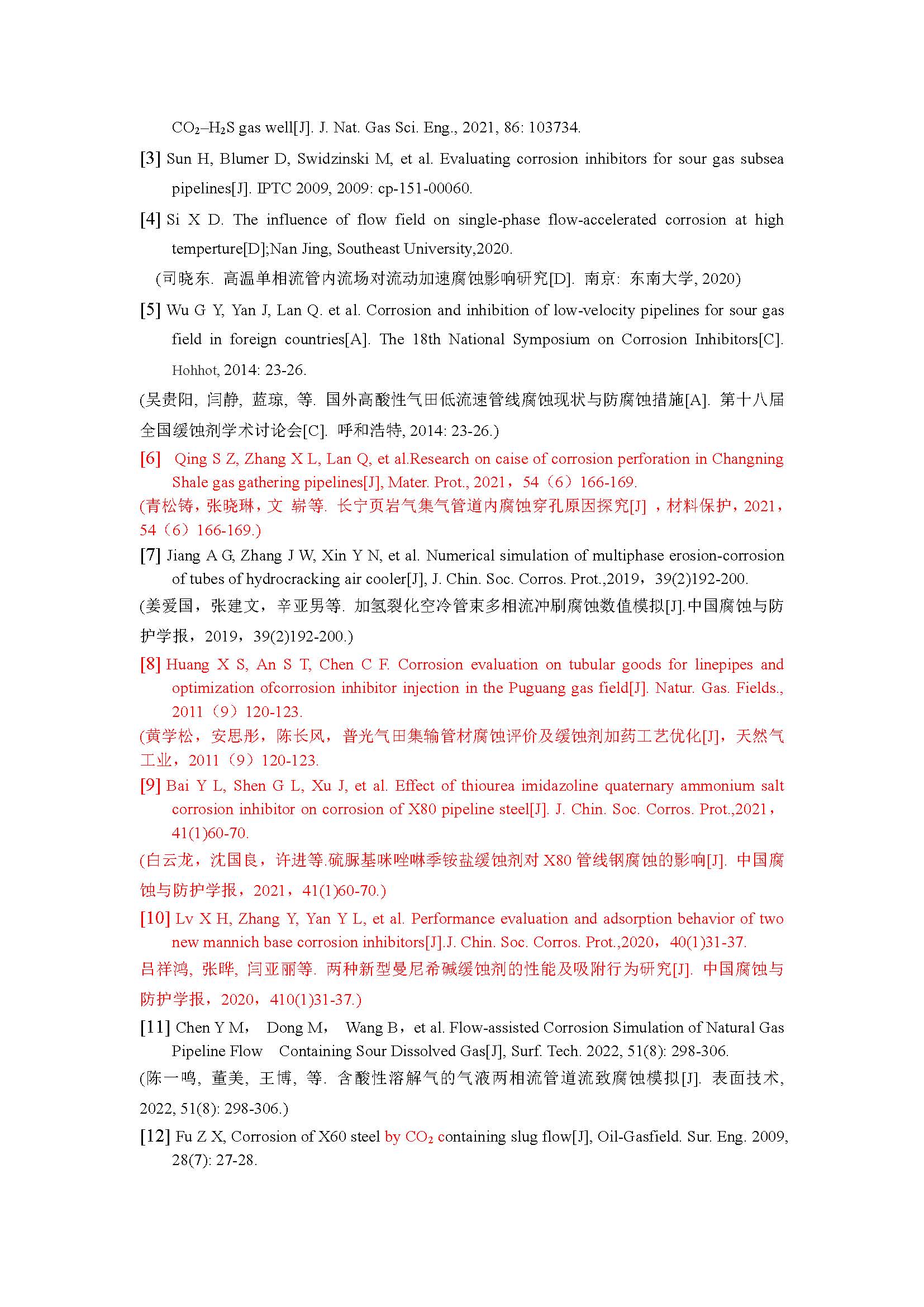 $CO_2$–$H_2S$ gas well[J]. J. Nat. Gas Sci. Eng., 2021, 86: 103734.

[3] Sun H, Blumer D, Swidzinski M, et al. Evaluating corrosion inhibitors for sour gas subsea pipelines[J]. IPTC 2009, 2009: cp-151-00060.

[4] Si X D. The influence of flow field on single-phase flow-accelerated corrosion at high temperture[D];Nan Jing, Southeast University,2020.

(司晓东. 高温单相流管内流场对流动加速腐蚀影响研究[D]. 南京: 东南大学, 2020)

[5] Wu G Y, Yan J, Lan Q. et al. Corrosion and inhibition of low-velocity pipelines for sour gas field in foreign countries[A]. The 18th National Symposium on Corrosion Inhibitors[C]. Hohhot, 2014: 23-26.

(吴贵阳, 闫静, 蓝琼, 等. 国外高酸性气田低流速管线腐蚀现状与防腐蚀措施[A]. 第十八届全国缓蚀剂学术讨论会[C]. 呼和浩特, 2014: 23-26.)

[6] Qing S Z, Zhang X L, Lan Q, et al.Research on caise of corrosion perforation in Changning Shale gas gathering pipelines[J], Mater. Prot., 2021，54（6）166-169.

(青松铸，张晓琳，文 崭等. 长宁页岩气集气管道内腐蚀穿孔原因探究[J] ，材料保护，2021，54（6）166-169.)

[7] Jiang A G, Zhang J W, Xin Y N, et al. Numerical simulation of multiphase erosion-corrosion of tubes of hydrocracking air cooler[J], J. Chin. Soc. Corros. Prot.,2019，39(2)192-200.

(姜爱国，张建文，辛亚男等. 加氢裂化空冷管束多相流冲刷腐蚀数值模拟[J].中国腐蚀与防护学报，2019，39(2)192-200.)

[8] Huang X S, An S T, Chen C F. Corrosion evaluation on tubular goods for linepipes and optimization ofcorrosion inhibitor injection in the Puguang gas field[J]. Natur. Gas. Fields., 2011（9）120-123.

(黄学松，安思彤，陈长风，普光气田集输管材腐蚀评价及缓蚀剂加药工艺优化[J]，天然气工业，2011（9）120-123.

[9] Bai Y L, Shen G L, Xu J, et al. Effect of thiourea imidazoline quaternary ammonium salt corrosion inhibitor on corrosion of X80 pipeline steel[J]. J. Chin. Soc. Corros. Prot.,2021，41(1)60-70.

(白云龙，沈国良，许进等.硫脲基咪唑啉季铵盐缓蚀剂对 X80 管线钢腐蚀的影响[J]. 中国腐蚀与防护学报，2021，41(1)60-70.)

[10] Lv X H, Zhang Y, Yan Y L, et al. Performance evaluation and adsorption behavior of two new mannich base corrosion inhibitors[J].J. Chin. Soc. Corros. Prot.,2020，40(1)31-37.

吕祥鸿, 张晔, 闫亚丽等. 两种新型曼尼希碱缓蚀剂的性能及吸附行为研究[J]. 中国腐蚀与防护学报，2020，410(1)31-37.)

[11] Chen Y M， Dong M， Wang B，et al. Flow-assisted Corrosion Simulation of Natural Gas Pipeline Flow Containing Sour Dissolved Gas[J], Surf. Tech. 2022, 51(8): 298-306.

(陈一鸣, 董美, 王博, 等. 含酸性溶解气的气液两相流管道流致腐蚀模拟[J]. 表面技术, 2022, 51(8): 298-306.)

[12] Fu Z X, Corrosion of X60 steel by $CO_2$ containing slug flow[J], Oil-Gasfield. Sur. Eng. 2009, 28(7): 27-28.